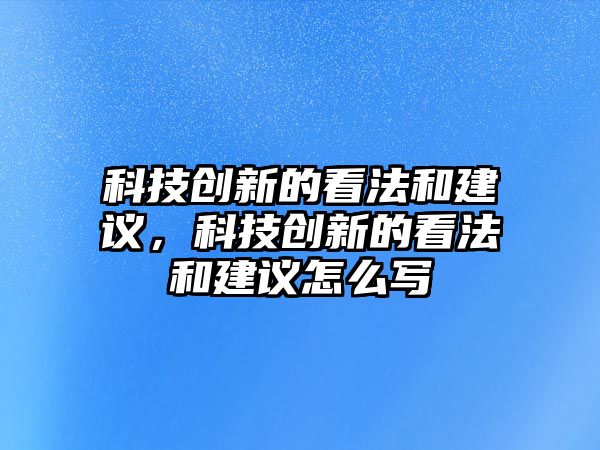 科技创新的看法和建议，科技创新的看法和建议怎么写